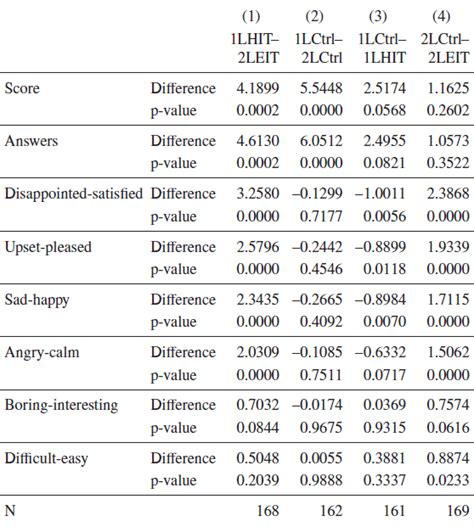 |  |  | (1) 1LHIT–2LEIT | (2) 1LCtrl–2LCtrl | (3) 1LCtrl–1LHIT | (4) 2LCtrl–2LEIT |
|---|---|---|---|---|---|
| Score | Difference | 4.1899 | 5.5448 | 2.5174 | 1.1625 |
|  | p-value | 0.0002 | 0.0000 | 0.0568 | 0.2602 |
| Answers | Difference | 4.6130 | 6.0512 | 2.4955 | 1.0573 |
|  | p-value | 0.0002 | 0.0000 | 0.0821 | 0.3522 |
| Disappointed-satisfied | Difference | 3.2580 | –0.1299 | –1.0011 | 2.3868 |
|  | p-value | 0.0000 | 0.7177 | 0.0056 | 0.0000 |
| Upset-pleased | Difference | 2.5796 | –0.2442 | –0.8899 | 1.9339 |
|  | p-value | 0.0000 | 0.4546 | 0.0118 | 0.0000 |
| Sad-happy | Difference | 2.3435 | –0.2665 | –0.8984 | 1.7115 |
|  | p-value | 0.0000 | 0.4092 | 0.0070 | 0.0000 |
| Angry-calm | Difference | 2.0309 | –0.1085 | –0.6332 | 1.5062 |
|  | p-value | 0.0000 | 0.7511 | 0.0717 | 0.0000 |
| Boring-interesting | Difference | 0.7032 | –0.0174 | 0.0369 | 0.7574 |
|  | p-value | 0.0844 | 0.9675 | 0.9315 | 0.0616 |
| Difficult-easy | Difference | 0.5048 | 0.0055 | 0.3881 | 0.8874 |
|  | p-value | 0.2039 | 0.9888 | 0.3337 | 0.0233 |
| N |  | 168 | 162 | 161 | 169 |